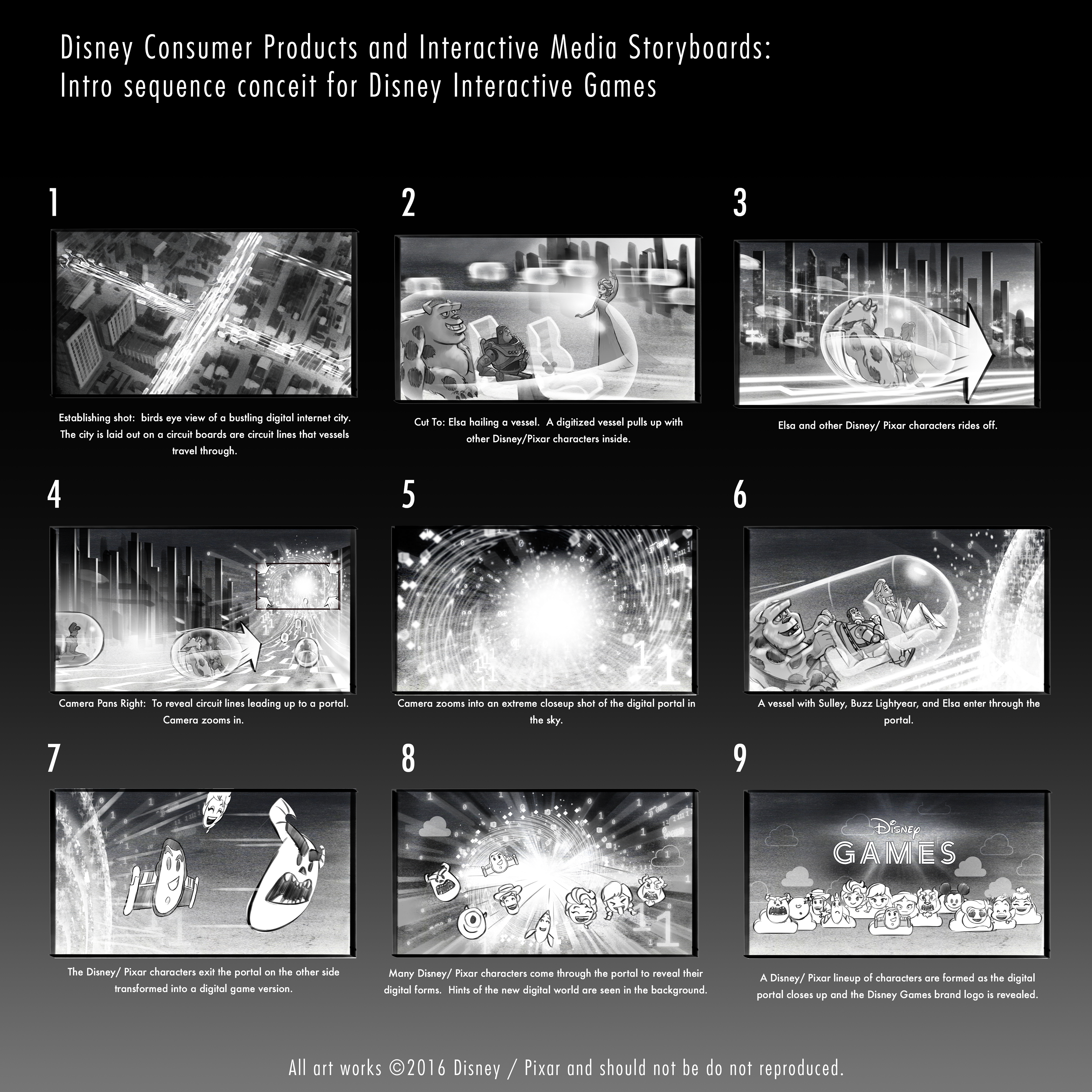 Disney Consumer Products and Interactive Media Storyboards:
Intro sequence conceit for Disney Interactive Games

1

Establishing shot: birds eye view of a bustling digital internet city. The city is laid out on a circuit boards are circuit lines that vessels travel through.

2

Cut To: Elsa hailing a vessel. A digitized vessel pulls up with other Disney/Pixar characters inside.

3

Elsa and other Disney/ Pixar characters rides off.

4

Camera Pans Right: To reveal circuit lines leading up to a portal. Camera zooms in.

5

Camera zooms into an extreme closeup shot of the digital portal in the sky.

6

A vessel with Sulley, Buzz Lightyear, and Elsa enter through the portal.

7

The Disney/ Pixar characters exit the portal on the other side transformed into a digital game version.

8

Many Disney/ Pixar characters come through the portal to reveal their digital forms. Hints of the new digital world are seen in the background.

9

Disney
GAMES

A Disney/ Pixar lineup of characters are formed as the digital portal closes up and the Disney Games brand logo is revealed.

All art works ©2016 Disney / Pixar and should not be do not reproduced.